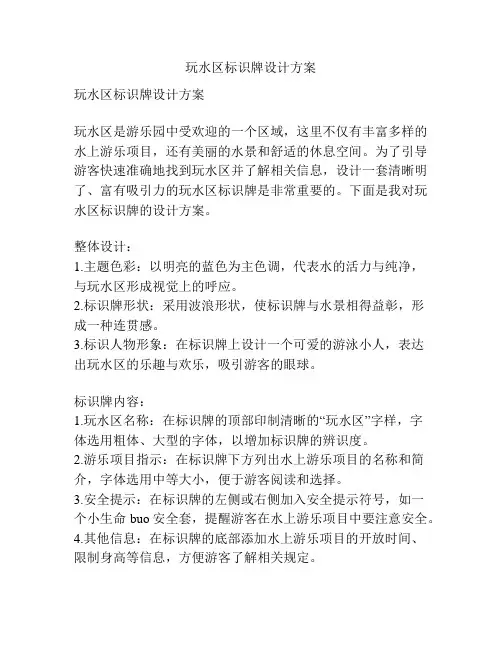 玩水区标识牌设计方案

玩水区标识牌设计方案

玩水区是游乐园中受欢迎的一个区域，这里不仅有丰富多样的水上游乐项目，还有美丽的水景和舒适的休息空间。为了引导游客快速准确地找到玩水区并了解相关信息，设计一套清晰明了、富有吸引力的玩水区标识牌是非常重要的。下面是我对玩水区标识牌的设计方案。

整体设计：
1.主题色彩：以明亮的蓝色为主色调，代表水的活力与纯净，与玩水区形成视觉上的呼应。
2.标识牌形状：采用波浪形状，使标识牌与水景相得益彰，形成一种连贯感。
3.标识人物形象：在标识牌上设计一个可爱的游泳小人，表达出玩水区的乐趣与欢乐，吸引游客的眼球。

标识牌内容：
1.玩水区名称：在标识牌的顶部印制清晰的“玩水区”字样，字体选用粗体、大型的字体，以增加标识牌的辨识度。
2.游乐项目指示：在标识牌下方列出水上游乐项目的名称和简介，字体选用中等大小，便于游客阅读和选择。
3.安全提示：在标识牌的左侧或右侧加入安全提示符号，如一个小生命 buo 安全套，提醒游客在水上游乐项目中要注意安全。
4.其他信息：在标识牌的底部添加水上游乐项目的开放时间、限制身高等信息，方便游客了解相关规定。